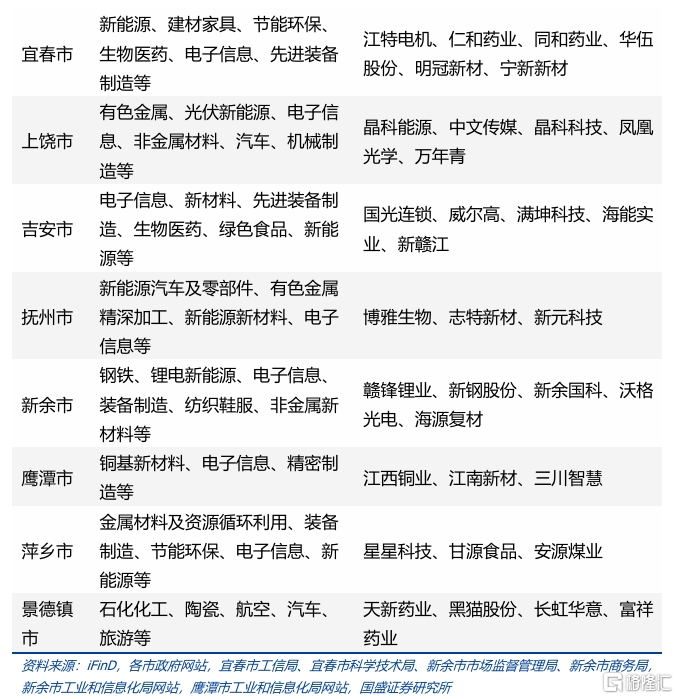 | | | |
|---|---|---|
| 宜春市 | 新能源、建材家具、节能环保、生物医药、电子信息、先进装备制造等 | 江特电机、仁和药业、同和药业、华伍股份、明冠新材、宁新新材 |
| 上饶市 | 有色金属、光伏新能源、电子信息、非金属材料、汽车、机械制造等 | 晶科能源、中文传媒、晶科科技、凤凰光学、万年青 |
| 吉安市 | 电子信息、新材料、先进装备制造、生物医药、绿色食品、新能源等 | 国光连锁、威尔高、满坤科技、海能实业、新赣江 |
| 抚州市 | 新能源汽车及零部件、有色金属精深加工、新能源新材料、电子信息等 | 博雅生物、志特新材、新元科技 |
| 新余市 | 钢铁、锂电新能源、电子信息、装备制造、纺织鞋服、非金属新材料等 | 赣锋锂业、新钢股份、新余国科、沃格光电、海源复材 |
| 鹰潭市 | 铜基新材料、电子信息、精密制造等 | 江西铜业、江南新材、三川智慧 |
| 萍乡市 | 金属材料及资源循环利用、装备制造、节能环保、电子信息、新能源等 | 星星科技、甘源食品、安源煤业 |
| 景德镇市 | 石化化工、陶瓷、航空、汽车、旅游等 | 天新药业、黑猫股份、长虹华意、富祥药业 |

资料来源：iFinD，各市政府网站，宜春市工信局、宜春市科学技术局、新余市市场监督管理局、新余市商务局，新余市工业和信息化局网站，鹰潭市工业和信息化局网站，国盛证券研究所

格隆汇